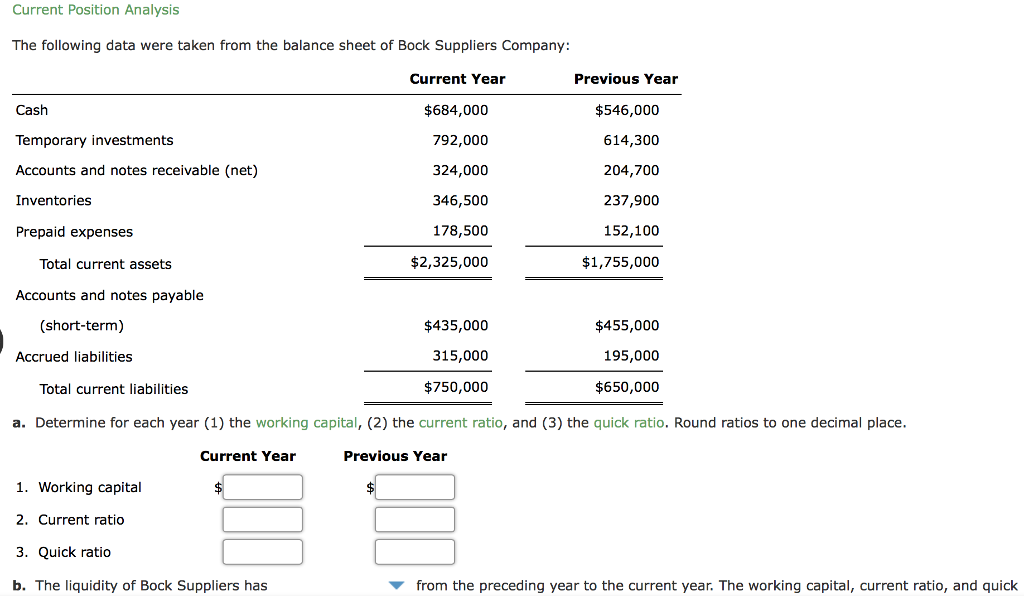 Current Position Analysis

The following data were taken from the balance sheet of Bock Suppliers Company:

| | Current Year | Previous Year |
|---|---|---|
| Cash | $684,000 | $546,000 |
| Temporary investments | 792,000 | 614,300 |
| Accounts and notes receivable (net) | 324,000 | 204,700 |
| Inventories | 346,500 | 237,900 |
| Prepaid expenses | 178,500 | 152,100 |
| Total current assets | $2,325,000 | $1,755,000 |
| Accounts and notes payable | | |
| (short-term) | $435,000 | $455,000 |
| Accrued liabilities | 315,000 | 195,000 |
| Total current liabilities | $750,000 | $650,000 |

a. Determine for each year (1) the working capital, (2) the current ratio, and (3) the quick ratio. Round ratios to one decimal place.

| | Current Year | Previous Year |
|---|---|---|
| 1. Working capital | $ | $ |
| 2. Current ratio | | |
| 3. Quick ratio | | |

b. The liquidity of Bock Suppliers has from the preceding year to the current year. The working capital, current ratio, and quick